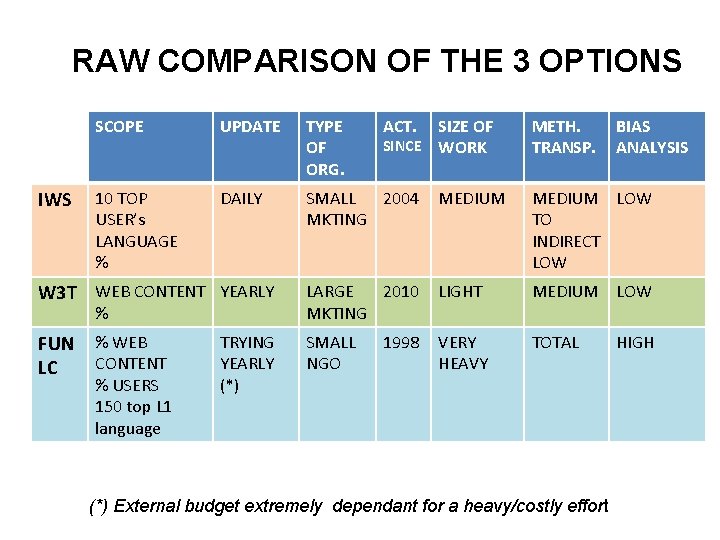 RAW COMPARISON OF THE 3 OPTIONS

| | SCOPE | UPDATE | TYPE OF ORG. | ACT. SINCE | SIZE OF WORK | METH. TRANSP. | BIAS ANALYSIS |
|---|---|---|---|---|---|---|---|
| IWS | 10 TOP USER's LANGUAGE % | DAILY | SMALL MKTING | 2004 | MEDIUM | MEDIUM TO INDIRECT LOW | LOW |
| W3T | WEB CONTENT % | YEARLY | LARGE MKTING | 2010 | LIGHT | MEDIUM | LOW |
| FUN LC | % WEB CONTENT % USERS 150 top L1 language | TRYING YEARLY (*) | SMALL NGO | 1998 | VERY HEAVY | TOTAL | HIGH |

(*) External budget extremely dependant for a heavy/costly effort